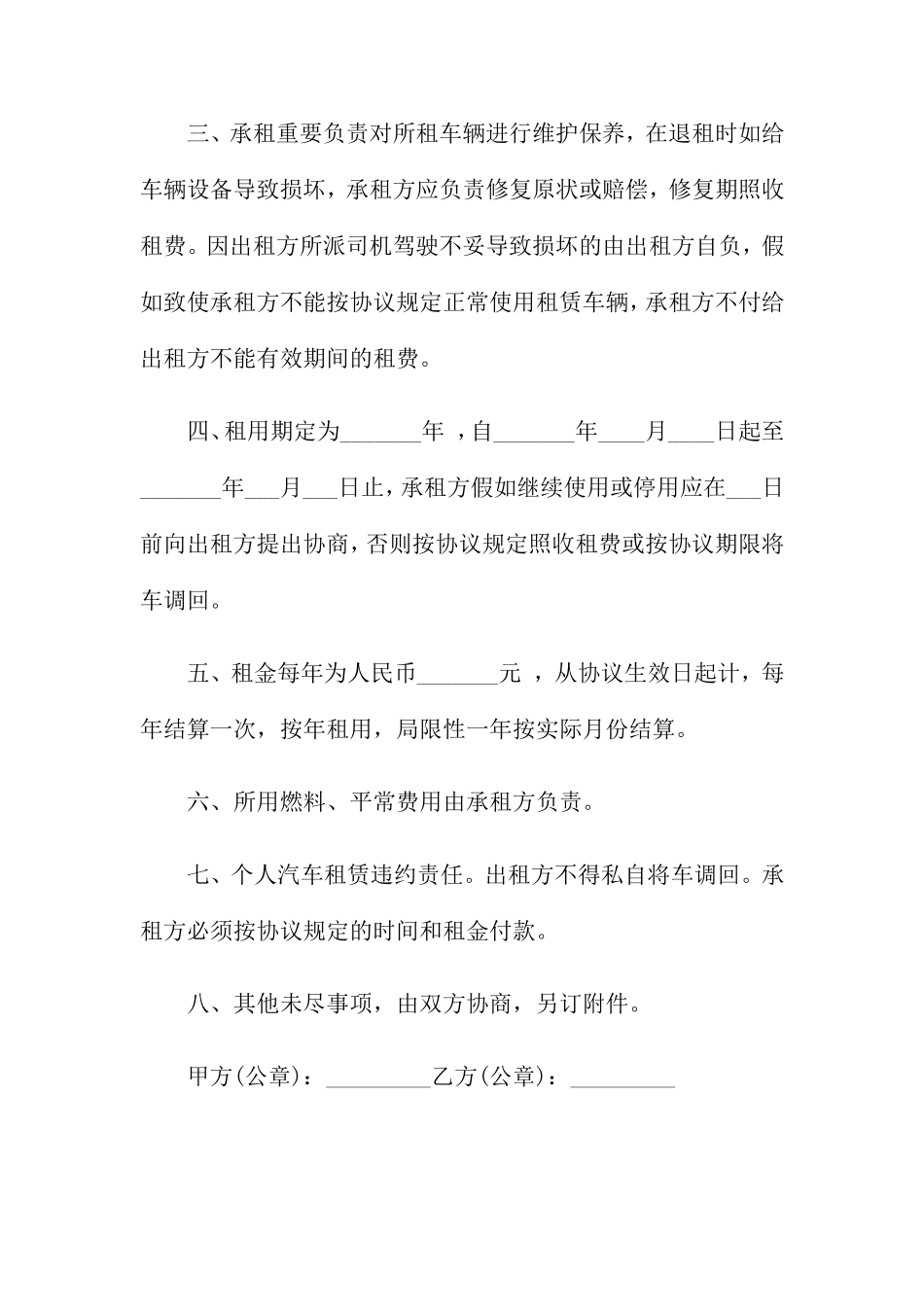 三、承租重要负责对所租车辆进行维护保养，在退租时如给车辆设备导致损坏，承租方应负责修复原状或赔偿，修复期照收租费。因出租方所派司机驾驶不妥导致损坏的由出租方自负，假如致使承租方不能按协议规定正常使用租赁车辆，承租方不付给出租方不能有效期间的租费。

四、租用期定为_______年 ，自_______年____月____日起至_______年___月___日止，承租方假如继续使用或停用应在___日前向出租方提出协商，否则按协议规定照收租费或按协议期限将车调回。

五、租金每年为人民币_______元 ，从协议生效日起计，每年结算一次，按年租用，局限性一年按实际月份结算。

六、所用燃料、平常费用由承租方负责。

七、个人汽车租赁违约责任。出租方不得私自将车调回。承租方必须按协议规定的时间和租金付款。

八、其他未尽事项，由双方协商，另订附件。

甲方(公章)：_________乙方(公章)：_________